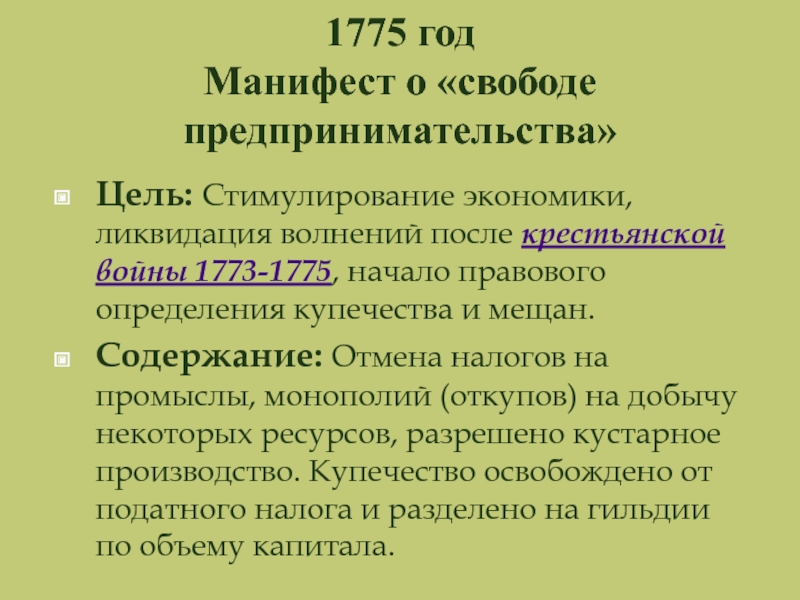 1775 год
Манифест о «свободе предпринимательства»

Цель: Стимулирование экономики, ликвидация волнений после крестьянской войны 1773-1775, начало правового определения купечества и мещан.

Содержание: Отмена налогов на промыслы, монополий (откупов) на добычу некоторых ресурсов, разрешено кустарное производство. Купечество освобождено от податного налога и разделено на гильдии по объему капитала.